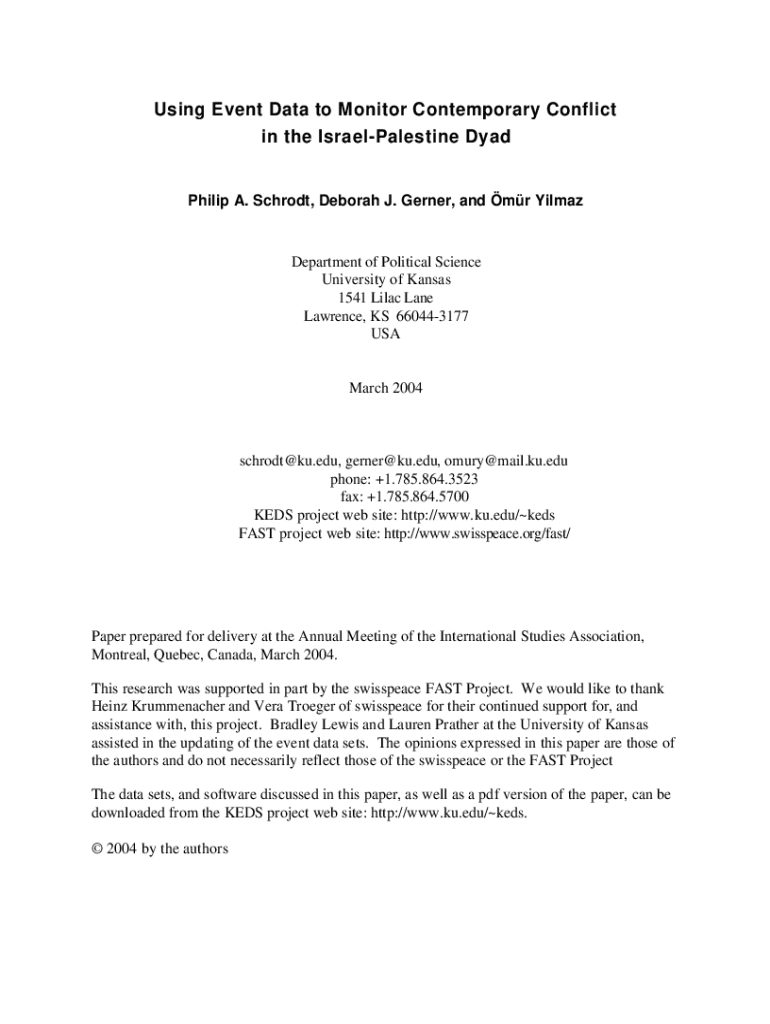 Using Event Data to Monitor Contemporary Conflict in the Israel-Palestine Dyad

Philip A. Schrodt, Deborah J. Gerner, and Ömür Yilmaz

Department of Political Science
University of Kansas
1541 Lilac Lane
Lawrence, KS 66044-3177
USA

March 2004

schrodt@ku.edu, gerner@ku.edu, omury@mail.ku.edu
phone: +1.785.864.3523
fax: +1.785.864.5700
KEDS project web site: http://www.ku.edu/~keds
FAST project web site: http://www.swisspeace.org/fast/

Paper prepared for delivery at the Annual Meeting of the International Studies Association, Montreal, Quebec, Canada, March 2004.

This research was supported in part by the swisspeace FAST Project. We would like to thank Heinz Krummenacher and Vera Troeger of swisspeace for their continued support for, and assistance with, this project. Bradley Lewis and Lauren Prather at the University of Kansas assisted in the updating of the event data sets. The opinions expressed in this paper are those of the authors and do not necessarily reflect those of the swisspeace or the FAST Project

The data sets, and software discussed in this paper, as well as a pdf version of the paper, can be downloaded from the KEDS project web site: http://www.ku.edu/~keds.

© 2004 by the authors